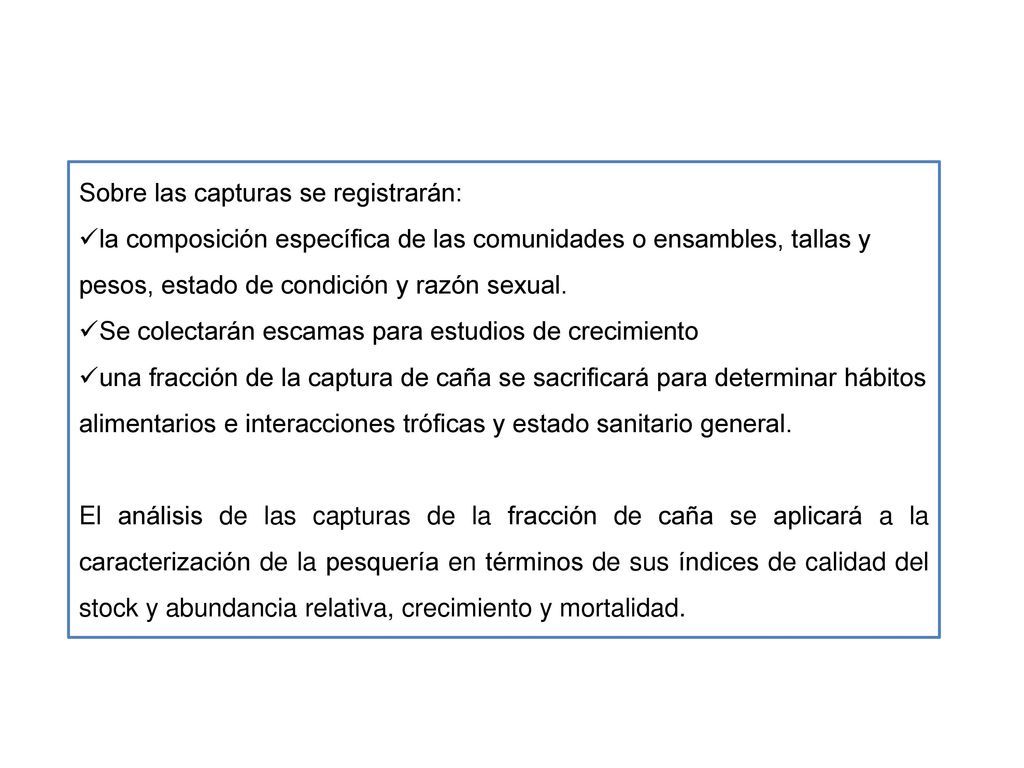 Sobre las capturas se registrarán:
✓la composición específica de las comunidades o ensambles, tallas y pesos, estado de condición y razón sexual.
✓Se colectarán escamas para estudios de crecimiento
✓una fracción de la captura de caña se sacrificará para determinar hábitos alimentarios e interacciones tróficas y estado sanitario general.

El análisis de las capturas de la fracción de caña se aplicará a la caracterización de la pesquería en términos de sus índices de calidad del stock y abundancia relativa, crecimiento y mortalidad.